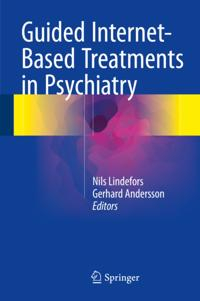 Guided Internet-Based Treatments in Psychiatry

Nils Lindefors
Gerhard Andersson
Editors

Springer